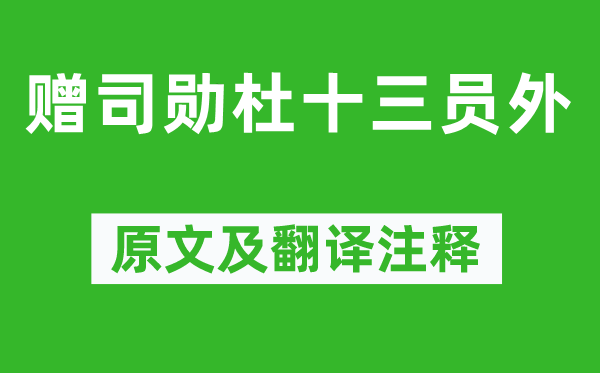 赠司勋杜十三员外

原文及翻译注释